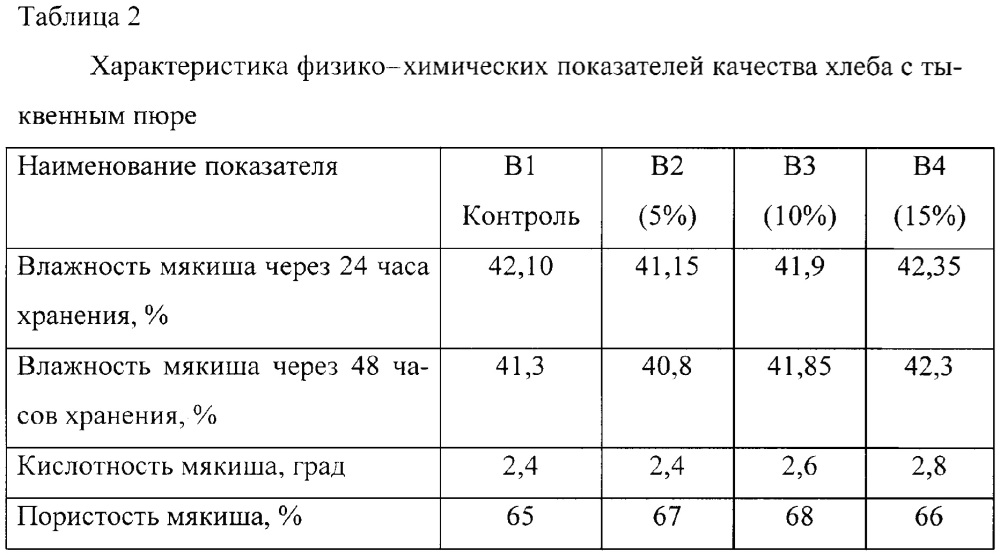 Таблица 2

Характеристика физико–химических показателей качества хлеба с тыквенным пюре

| Наименование показателя | В1 Контроль | В2 (5%) | В3 (10%) | В4 (15%) |
|---|---|---|---|---|
| Влажность мякиша через 24 часа хранения, % | 42,10 | 41,15 | 41,9 | 42,35 |
| Влажность мякиша через 48 часов хранения, % | 41,3 | 40,8 | 41,85 | 42,3 |
| Кислотность мякиша, град | 2,4 | 2,4 | 2,6 | 2,8 |
| Пористость мякиша, % | 65 | 67 | 68 | 66 |